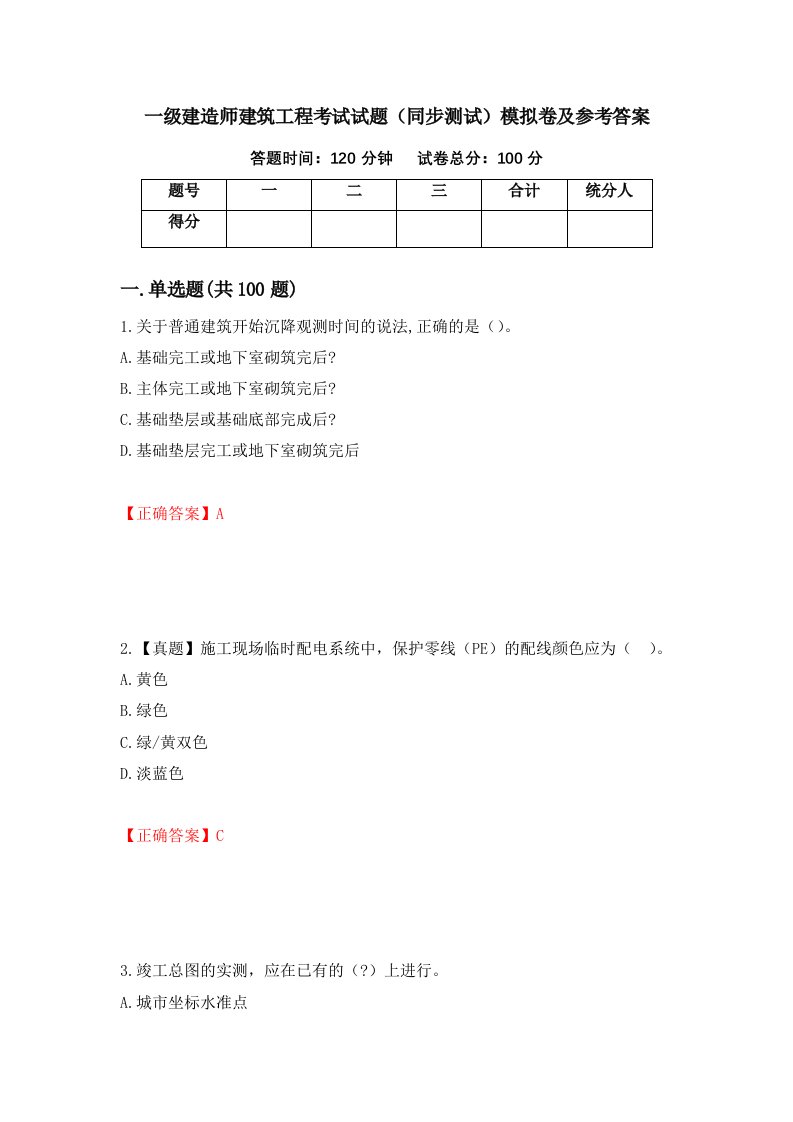 一级建造师建筑工程考试试题（同步测试）模拟卷及参考答案

答题时间：120 分钟　　试卷总分：100 分

| 题号 | 一 | 二 | 三 | 合计 | 统分人 |
|---|---|---|---|---|---|
| 得分 | | | | | |

一.单选题(共 100 题)

1.关于普通建筑开始沉降观测时间的说法,正确的是（）。

A.基础完工或地下室砌筑完后?

B.主体完工或地下室砌筑完后?

C.基础垫层或基础底部完成后?

D.基础垫层完工或地下室砌筑完后

【正确答案】A

2.【真题】施工现场临时配电系统中，保护零线（PE）的配线颜色应为（　）。

A.黄色

B.绿色

C.绿/黄双色

D.淡蓝色

【正确答案】C

3.竣工总图的实测，应在已有的（?）上进行。

A.城市坐标水准点